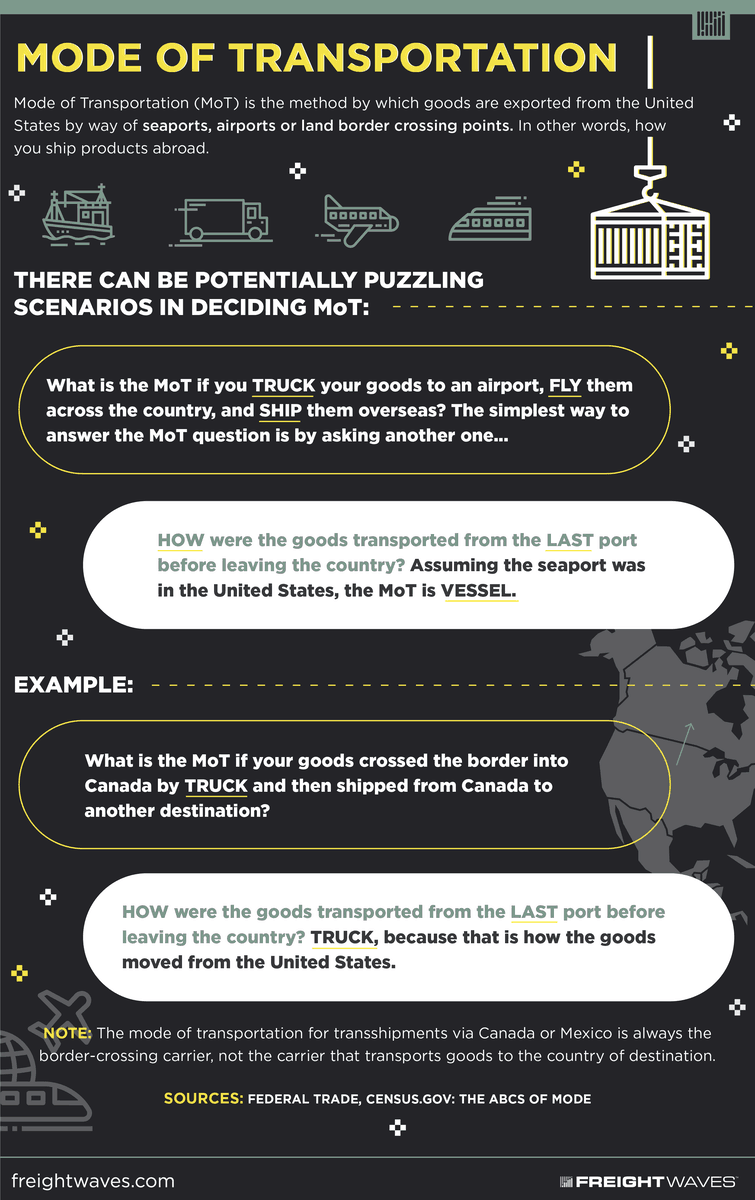 MODE OF TRANSPORTATION

Mode of Transportation (MoT) is the method by which goods are exported from the United States by way of seaports, airports or land border crossing points. In other words, how you ship products abroad.

THERE CAN BE POTENTIALLY PUZZLING SCENARIOS IN DECIDING MoT:

What is the MoT if you TRUCK your goods to an airport, FLY them across the country, and SHIP them overseas? The simplest way to answer the MoT question is by asking another one...

HOW were the goods transported from the LAST port before leaving the country? Assuming the seaport was in the United States, the MoT is VESSEL.

EXAMPLE:

What is the MoT if your goods crossed the border into Canada by TRUCK and then shipped from Canada to another destination?

HOW were the goods transported from the LAST port before leaving the country? TRUCK, because that is how the goods moved from the United States.

NOTE: The mode of transportation for transshipments via Canada or Mexico is always the border-crossing carrier, not the carrier that transports goods to the country of destination.

SOURCES: FEDERAL TRADE, CENSUS.GOV: THE ABCS OF MODE

freightwaves.com

FREIGHTWAVES